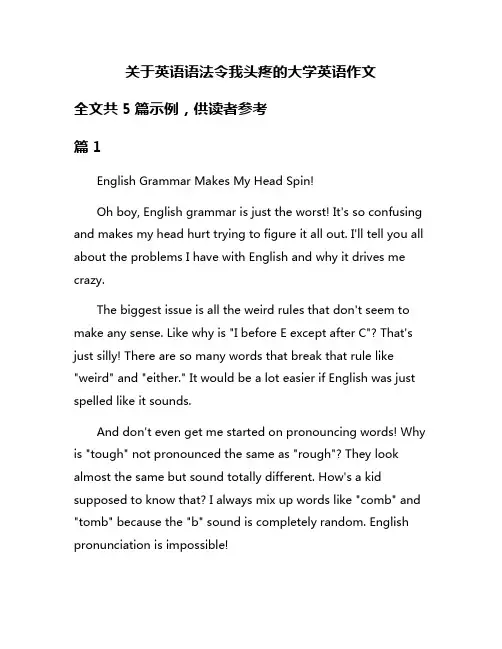 关于英语语法令我头疼的大学英语作文

全文共 5 篇示例，供读者参考

篇 1

English Grammar Makes My Head Spin!

Oh boy, English grammar is just the worst! It's so confusing and makes my head hurt trying to figure it all out. I'll tell you all about the problems I have with English and why it drives me crazy.

The biggest issue is all the weird rules that don't seem to make any sense. Like why is "I before E except after C"? That's just silly! There are so many words that break that rule like "weird" and "either." It would be a lot easier if English was just spelled like it sounds.

And don't even get me started on pronouncing words! Why is "tough" not pronounced the same as "rough"? They look almost the same but sound totally different. How's a kid supposed to know that? I always mix up words like "comb" and "tomb" because the "b" sound is completely random. English pronunciation is impossible!